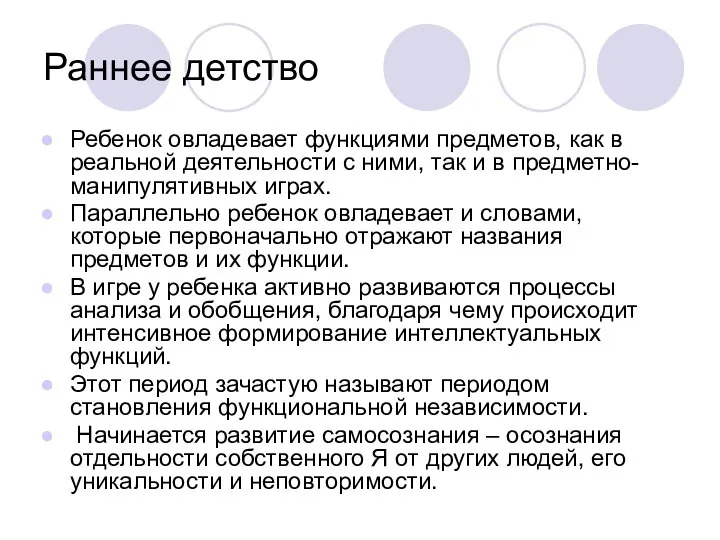 Раннее детство

Ребенок овладевает функциями предметов, как в реальной деятельности с ними, так и в предметно-манипулятивных играх.

Параллельно ребенок овладевает и словами, которые первоначально отражают названия предметов и их функции.

В игре у ребенка активно развиваются процессы анализа и обобщения, благодаря чему происходит интенсивное формирование интеллектуальных функций.

Этот период зачастую называют периодом становления функциональной независимости.

Начинается развитие самосознания – осознания отдельности собственного Я от других людей, его уникальности и неповторимости.